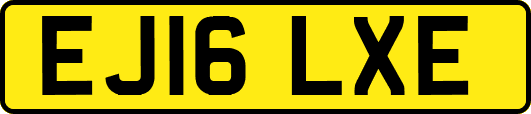 EJ16 LXE